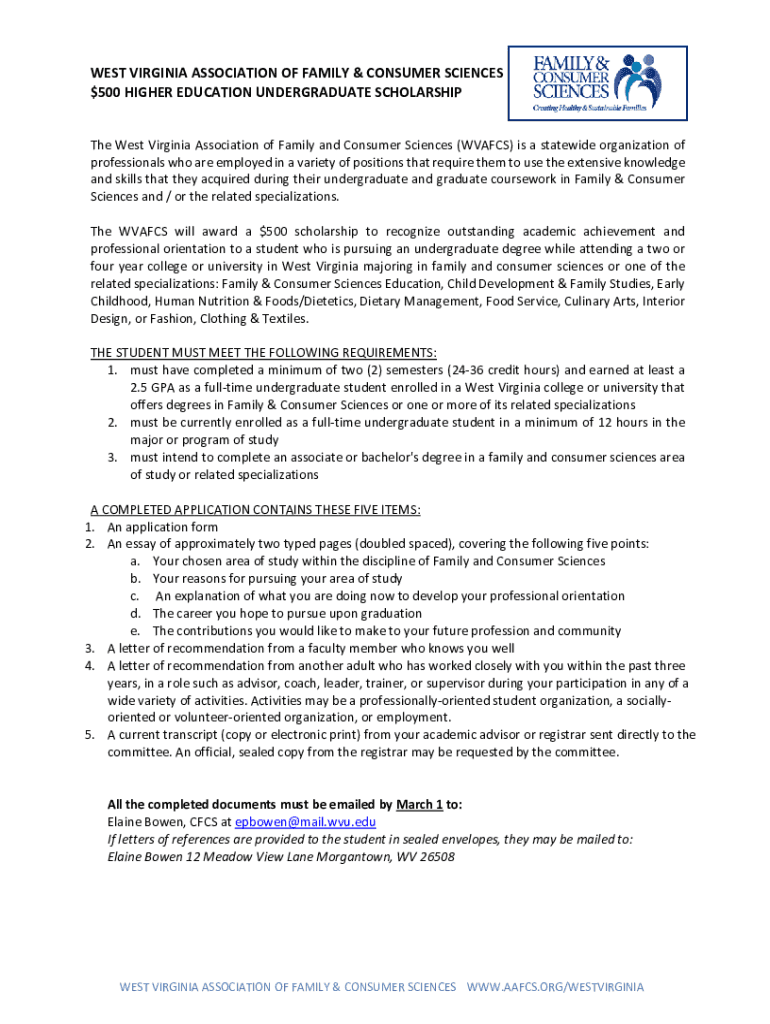 WEST VIRGINIA ASSOCIATION OF FAMILY & CONSUMER SCIENCES
$500 HIGHER EDUCATION UNDERGRADUATE SCHOLARSHIP

FAMILY & CONSUMER SCIENCES
Creating Healthy & Sustainable Families

The West Virginia Association of Family and Consumer Sciences (WVAFCS) is a statewide organization of professionals who are employed in a variety of positions that require them to use the extensive knowledge and skills that they acquired during their undergraduate and graduate coursework in Family & Consumer Sciences and / or the related specializations.

The WVAFCS will award a $500 scholarship to recognize outstanding academic achievement and professional orientation to a student who is pursuing an undergraduate degree while attending a two or four year college or university in West Virginia majoring in family and consumer sciences or one of the related specializations: Family & Consumer Sciences Education, Child Development & Family Studies, Early Childhood, Human Nutrition & Foods/Dietetics, Dietary Management, Food Service, Culinary Arts, Interior Design, or Fashion, Clothing & Textiles.

THE STUDENT MUST MEET THE FOLLOWING REQUIREMENTS:
1. must have completed a minimum of two (2) semesters (24-36 credit hours) and earned at least a 2.5 GPA as a full-time undergraduate student enrolled in a West Virginia college or university that offers degrees in Family & Consumer Sciences or one or more of its related specializations
2. must be currently enrolled as a full-time undergraduate student in a minimum of 12 hours in the major or program of study
3. must intend to complete an associate or bachelor's degree in a family and consumer sciences area of study or related specializations

A COMPLETED APPLICATION CONTAINS THESE FIVE ITEMS:
1. An application form
2. An essay of approximately two typed pages (doubled spaced), covering the following five points:
a. Your chosen area of study within the discipline of Family and Consumer Sciences
b. Your reasons for pursuing your area of study
c. An explanation of what you are doing now to develop your professional orientation
d. The career you hope to pursue upon graduation
e. The contributions you would like to make to your future profession and community
3. A letter of recommendation from a faculty member who knows you well
4. A letter of recommendation from another adult who has worked closely with you within the past three years, in a role such as advisor, coach, leader, trainer, or supervisor during your participation in any of a wide variety of activities. Activities may be a professionally-oriented student organization, a socially-oriented or volunteer-oriented organization, or employment.
5. A current transcript (copy or electronic print) from your academic advisor or registrar sent directly to the committee. An official, sealed copy from the registrar may be requested by the committee.

All the completed documents must be emailed by March 1 to:
Elaine Bowen, CFCS at epbowen@mail.wvu.edu
If letters of references are provided to the student in sealed envelopes, they may be mailed to:
Elaine Bowen 12 Meadow View Lane Morgantown, WV 26508

WEST VIRGINIA ASSOCIATION OF FAMILY & CONSUMER SCIENCES WWW.AAFCS.ORG/WESTVIRGINIA